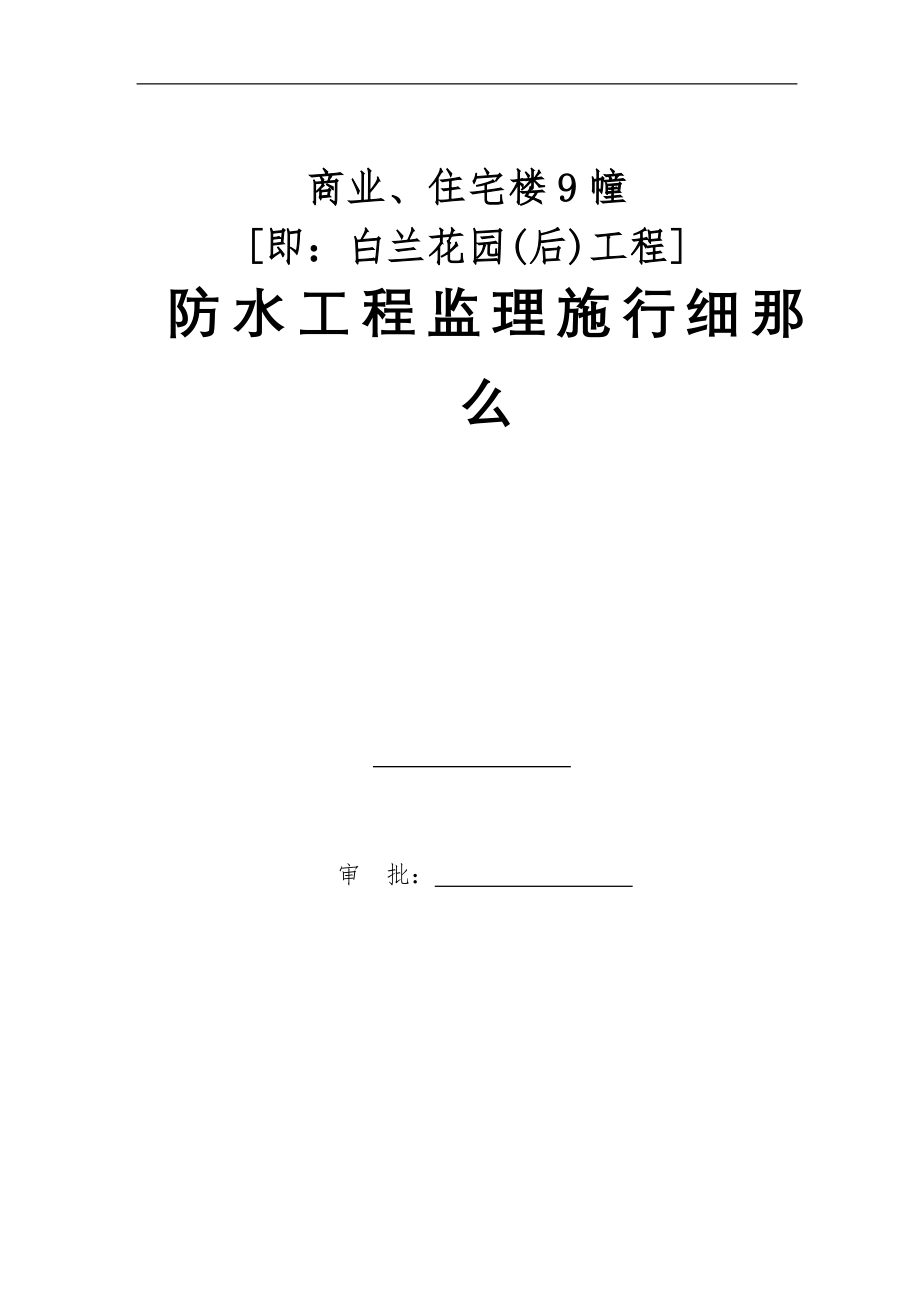 商业、住宅楼9幢
[即：白兰花园(后)工程]

防水工程监理施行细那么

审 批：